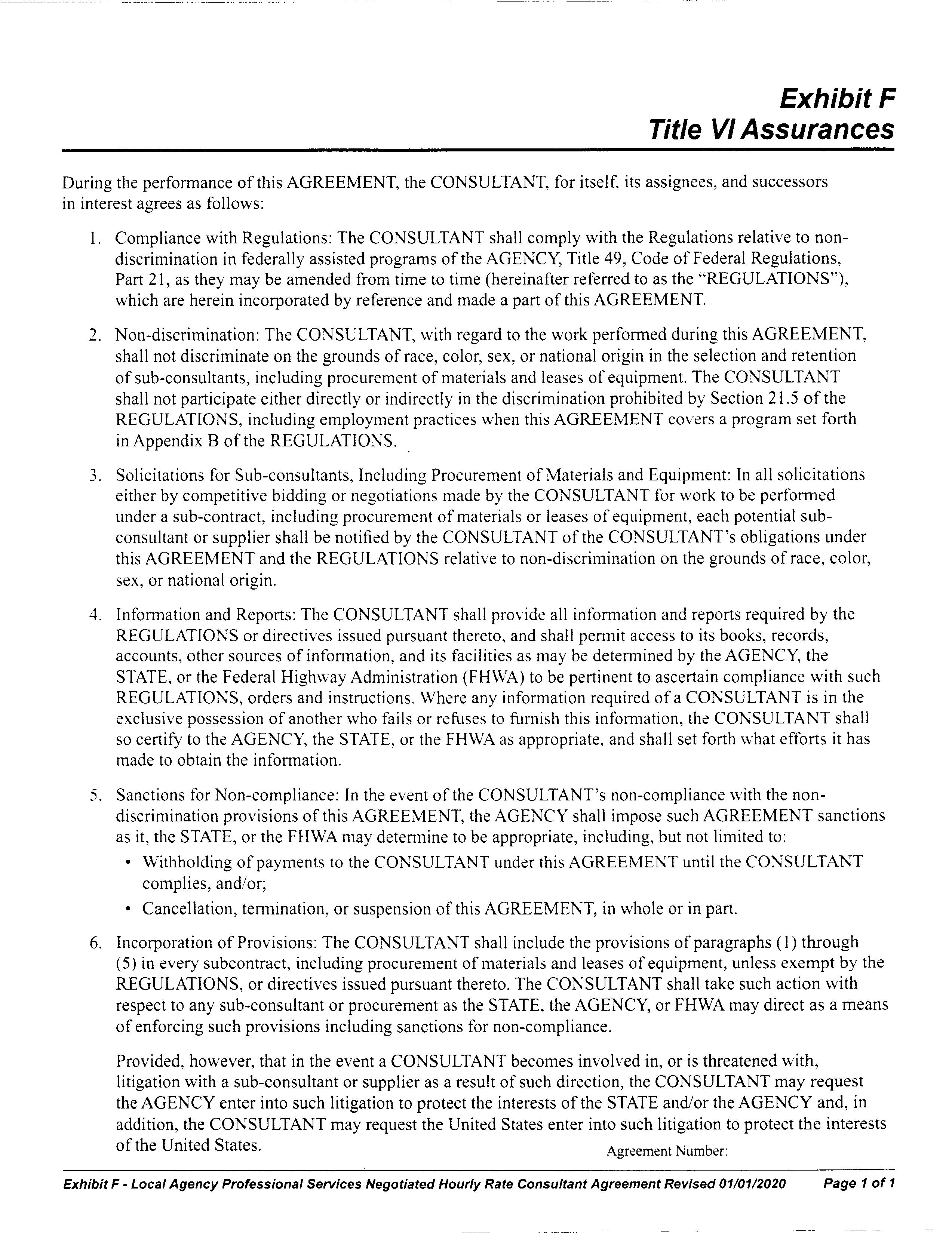 Exhibit F
Title VI Assurances

During the performance of this AGREEMENT, the CONSULTANT, for itself, its assignees, and successors in interest agrees as follows:

1. Compliance with Regulations: The CONSULTANT shall comply with the Regulations relative to non-discrimination in federally assisted programs of the AGENCY, Title 49, Code of Federal Regulations, Part 21, as they may be amended from time to time (hereinafter referred to as the "REGULATIONS"), which are herein incorporated by reference and made a part of this AGREEMENT.

2. Non-discrimination: The CONSULTANT, with regard to the work performed during this AGREEMENT, shall not discriminate on the grounds of race, color, sex, or national origin in the selection and retention of sub-consultants, including procurement of materials and leases of equipment. The CONSULTANT shall not participate either directly or indirectly in the discrimination prohibited by Section 21.5 of the REGULATIONS, including employment practices when this AGREEMENT covers a program set forth in Appendix B of the REGULATIONS.

3. Solicitations for Sub-consultants, Including Procurement of Materials and Equipment: In all solicitations either by competitive bidding or negotiations made by the CONSULTANT for work to be performed under a sub-contract, including procurement of materials or leases of equipment, each potential sub-consultant or supplier shall be notified by the CONSULTANT of the CONSULTANT's obligations under this AGREEMENT and the REGULATIONS relative to non-discrimination on the grounds of race, color, sex, or national origin.

4. Information and Reports: The CONSULTANT shall provide all information and reports required by the REGULATIONS or directives issued pursuant thereto, and shall permit access to its books, records, accounts, other sources of information, and its facilities as may be determined by the AGENCY, the STATE, or the Federal Highway Administration (FHWA) to be pertinent to ascertain compliance with such REGULATIONS, orders and instructions. Where any information required of a CONSULTANT is in the exclusive possession of another who fails or refuses to furnish this information, the CONSULTANT shall so certify to the AGENCY, the STATE, or the FHWA as appropriate, and shall set forth what efforts it has made to obtain the information.

5. Sanctions for Non-compliance: In the event of the CONSULTANT's non-compliance with the non-discrimination provisions of this AGREEMENT, the AGENCY shall impose such AGREEMENT sanctions as it, the STATE, or the FHWA may determine to be appropriate, including, but not limited to:
• Withholding of payments to the CONSULTANT under this AGREEMENT until the CONSULTANT complies, and/or;
• Cancellation, termination, or suspension of this AGREEMENT, in whole or in part.

6. Incorporation of Provisions: The CONSULTANT shall include the provisions of paragraphs (1) through (5) in every subcontract, including procurement of materials and leases of equipment, unless exempt by the REGULATIONS, or directives issued pursuant thereto. The CONSULTANT shall take such action with respect to any sub-consultant or procurement as the STATE, the AGENCY, or FHWA may direct as a means of enforcing such provisions including sanctions for non-compliance.

Provided, however, that in the event a CONSULTANT becomes involved in, or is threatened with, litigation with a sub-consultant or supplier as a result of such direction, the CONSULTANT may request the AGENCY enter into such litigation to protect the interests of the STATE and/or the AGENCY and, in addition, the CONSULTANT may request the United States enter into such litigation to protect the interests of the United States.

Agreement Number:

Exhibit F - Local Agency Professional Services Negotiated Hourly Rate Consultant Agreement Revised 01/01/2020 Page 1 of 1